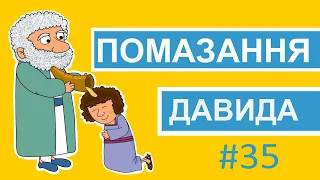 ПОМАЗАННЯ
ДАВИДА
#35